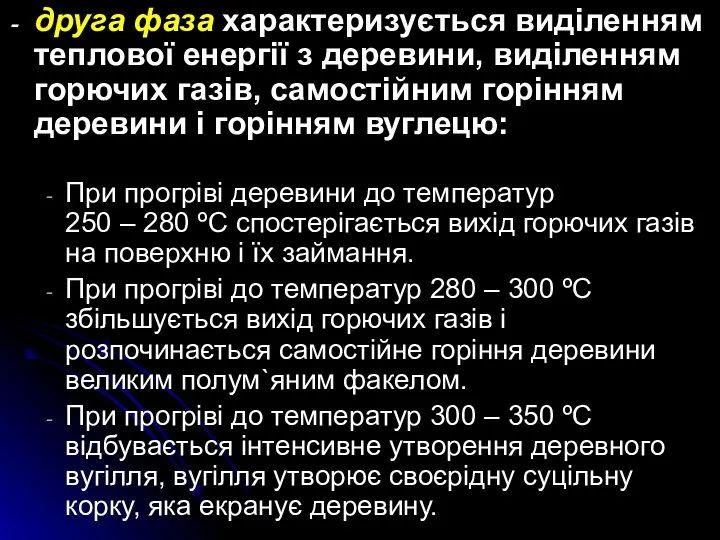 - друга фаза характеризується виділенням теплової енергії з деревини, виділенням горючих газів, самостійним горінням деревини і горінням вуглецю:

- При прогріві деревини до температур 250 – 280 ºС спостерігається вихід горючих газів на поверхню і їх займання.
- При прогріві до температур 280 – 300 ºС збільшується вихід горючих газів і розпочинається самостійне горіння деревини великим полум`яним факелом.
- При прогріві до температур 300 – 350 ºС відбувається інтенсивне утворення деревного вугілля, вугілля утворює своєрідну суцільну корку, яка екранує деревину.